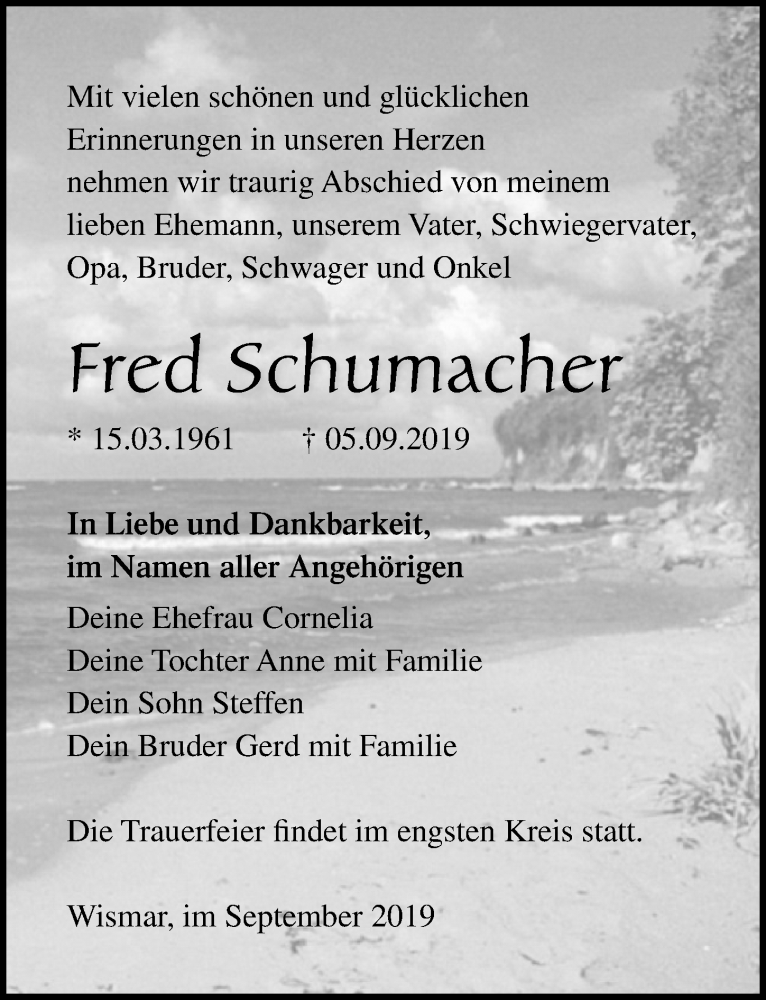 Mit vielen schönen und glücklichen Erinnerungen in unseren Herzen nehmen wir traurig Abschied von meinem lieben Ehemann, unserem Vater, Schwiegervater, Opa, Bruder, Schwager und Onkel

Fred Schumacher

* 15.03.1961 † 05.09.2019

In Liebe und Dankbarkeit,
im Namen aller Angehörigen

Deine Ehefrau Cornelia
Deine Tochter Anne mit Familie
Dein Sohn Steffen
Dein Bruder Gerd mit Familie

Die Trauerfeier findet im engsten Kreis statt.

Wismar, im September 2019